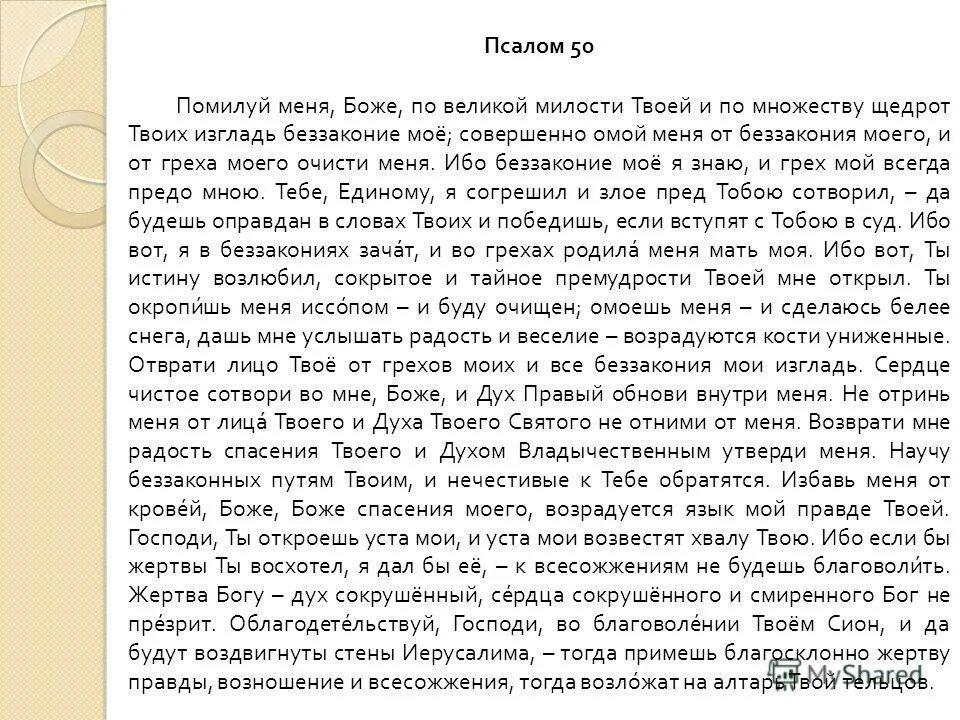 Псалом 50

Помилуй меня, Боже, по великой милости Твоей и по множеству щедрот Твоих изгладь беззаконие моё; совершенно омой меня от беззакония моего, и от греха моего очисти меня. Ибо беззаконие моё я знаю, и грех мой всегда предо мною. Тебе, Единому, я согрешил и злое пред Тобою сотворил, – да будешь оправдан в словах Твоих и победишь, если вступят с Тобою в суд. Ибо вот, я в беззакониях зача́т, и во грехах родила́ меня мать моя. Ибо вот, Ты истину возлюбил, сокрытое и тайное премудрости Твоей мне открыл. Ты окропи́шь меня иссо́пом – и буду очищен; омоешь меня – и сделаюсь белее снега, дашь мне услышать радость и веселие – возрадуются кости униженные. Отврати лицо Твоё от грехов моих и все беззакония мои изгладь. Сердце чистое сотвори во мне, Боже, и Дух Правый обнови внутри меня. Не отринь меня от лица́ Твоего и Духа Твоего Святого не отними от меня. Возврати мне радость спасения Твоего и Духом Владычественным утверди меня. Научу беззаконных путям Твоим, и нечестивые к Тебе обратятся. Избавь меня от крове́й, Боже, Боже спасения моего, возрадуется язык мой правде Твоей. Господи, Ты откроешь уста мои, и уста мои возвестят хвалу Твою. Ибо если бы жертвы Ты восхотел, я дал бы её, – к всесожжениям не будешь благоволи́ть. Жертва Богу – дух сокрушённый, се́рдца сокрушённого и смиренного Бог не пре́зрит. Облагодете́льствуй, Господи, во благоволе́нии Твоём Сион, и да будут воздвигнуты стены Иерусалима, – тогда примешь благосклонно жертву правды, возношение и всесожжения, тогда возло́жат на алтарь Твой тельцов.

MyShared